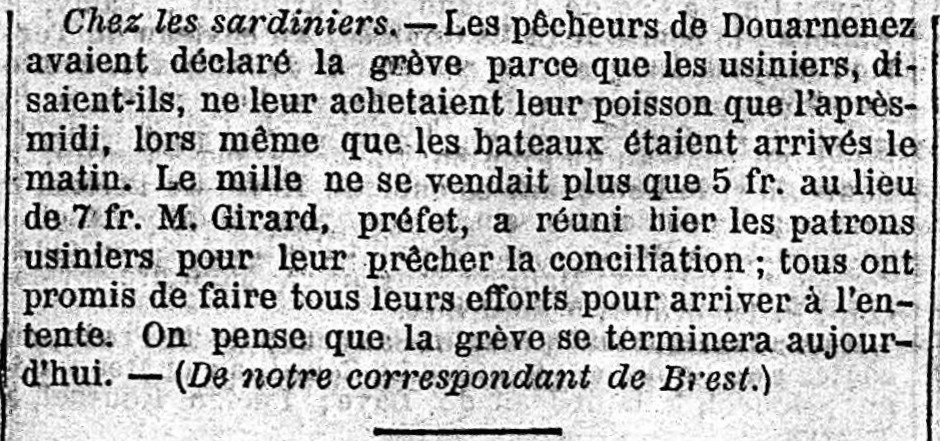 Chez les sardiniers. — Les pêcheurs de Douarnenez avaient déclaré la grève parce que les usiniers, disaient-ils, ne leur achetaient leur poisson que l'après-midi, lors même que les bateaux étaient arrivés le matin. Le mille ne se vendait plus que 5 fr. au lieu de 7 fr. M. Girard, préfet, a réuni hier les patrons usiniers pour leur prêcher la conciliation ; tous ont promis de faire tous leurs efforts pour arriver à l'entente. On pense que la grève se terminera aujourd'hui. — (De notre correspondant de Brest.)